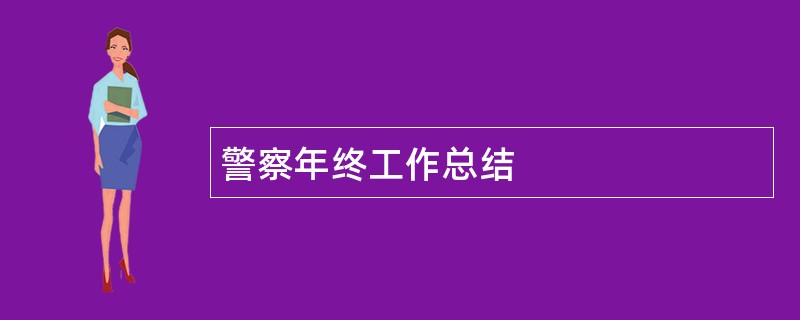 警察年终工作总结